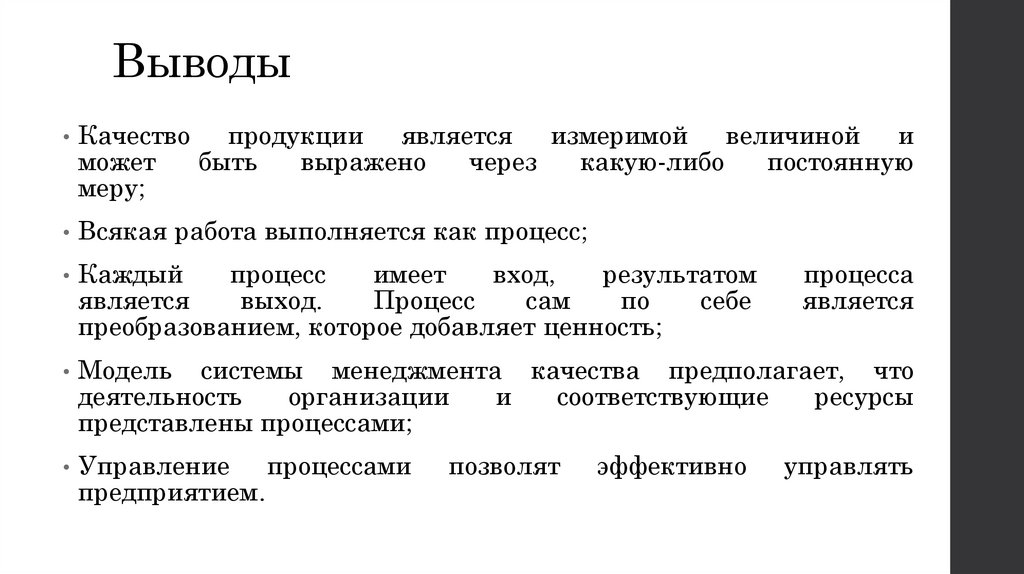 Выводы

• Качество продукции является измеримой величиной и может быть выражено через какую-либо постоянную меру;

• Всякая работа выполняется как процесс;

• Каждый процесс имеет вход, результатом процесса является выход. Процесс сам по себе является преобразованием, которое добавляет ценность;

• Модель системы менеджмента качества предполагает, что деятельность организации и соответствующие ресурсы представлены процессами;

• Управление процессами позволят эффективно управлять предприятием.